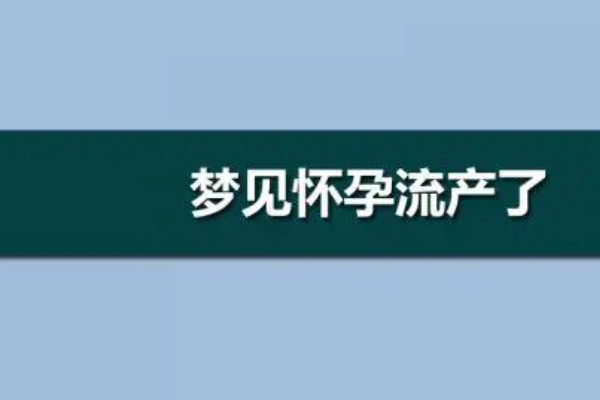 梦见怀孕流产了